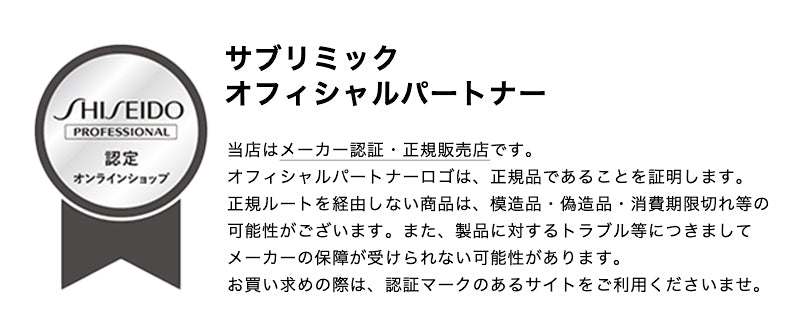 SHISEIDO
PROFESSIONAL
認定
オンラインショップ

サブリミック
オフィシャルパートナー

当店はメーカー認証・正規販売店です。
オフィシャルパートナーロゴは、正規品であることを証明します。
正規ルートを経由しない商品は、模造品・偽造品・消費期限切れ等の可能性がございます。また、製品に対するトラブル等につきましてメーカーの保障が受けられない可能性があります。
お買い求めの際は、認証マークのあるサイトをご利用くださいませ。